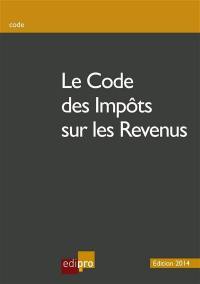 code

Le Code des Impôts sur les Revenus

edipro

Edition 2014